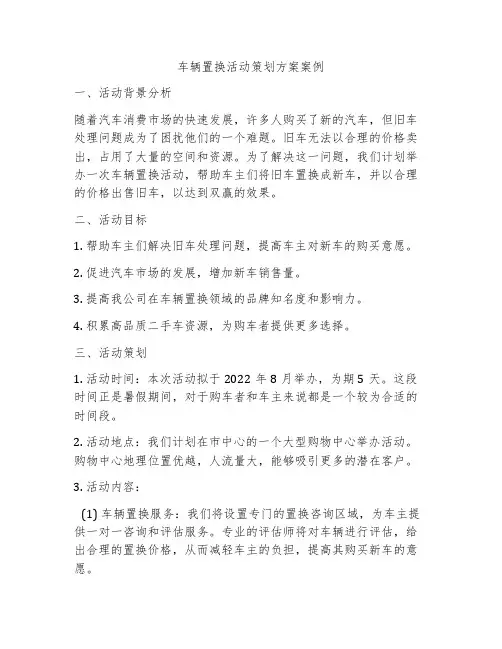 车辆置换活动策划方案案例

一、活动背景分析

随着汽车消费市场的快速发展，许多人购买了新的汽车，但旧车处理问题成为了困扰他们的一个难题。旧车无法以合理的价格卖出，占用了大量的空间和资源。为了解决这一问题，我们计划举办一次车辆置换活动，帮助车主们将旧车置换成新车，并以合理的价格出售旧车，以达到双赢的效果。

二、活动目标

1. 帮助车主们解决旧车处理问题，提高车主对新车的购买意愿。

2. 促进汽车市场的发展，增加新车销售量。

3. 提高我公司在车辆置换领域的品牌知名度和影响力。

4. 积累高品质二手车资源，为购车者提供更多选择。

三、活动策划

1. 活动时间：本次活动拟于 2022 年 8 月举办，为期 5 天。这段时间正是暑假期间，对于购车者和车主来说都是一个较为合适的时间段。

2. 活动地点：我们计划在市中心的一个大型购物中心举办活动。购物中心地理位置优越，人流量大，能够吸引更多的潜在客户。

3. 活动内容：

(1) 车辆置换服务：我们将设置专门的置换咨询区域，为车主提供一对一咨询和评估服务。专业的评估师将对车辆进行评估，给出合理的置换价格，从而减轻车主的负担，提高其购买新车的意愿。